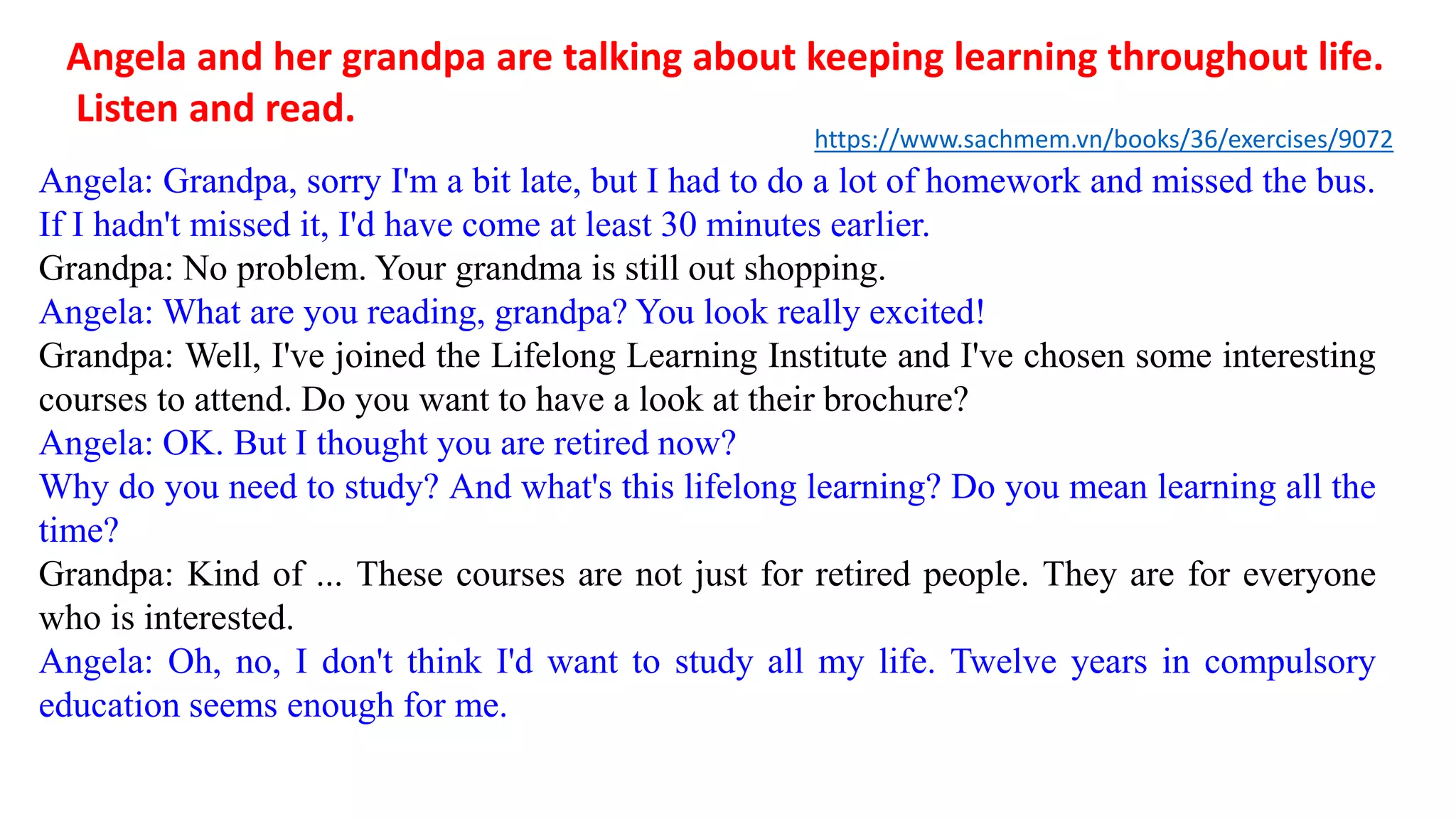 Angela and her grandpa are talking about keeping learning throughout life. Listen and read.

https://www.sachmem.vn/books/36/exercises/9072

Angela: Grandpa, sorry I'm a bit late, but I had to do a lot of homework and missed the bus. If I hadn't missed it, I'd have come at least 30 minutes earlier.
Grandpa: No problem. Your grandma is still out shopping.
Angela: What are you reading, grandpa? You look really excited!
Grandpa: Well, I've joined the Lifelong Learning Institute and I've chosen some interesting courses to attend. Do you want to have a look at their brochure?
Angela: OK. But I thought you are retired now?
Why do you need to study? And what's this lifelong learning? Do you mean learning all the time?
Grandpa: Kind of ... These courses are not just for retired people. They are for everyone who is interested.
Angela: Oh, no, I don't think I'd want to study all my life. Twelve years in compulsory education seems enough for me.